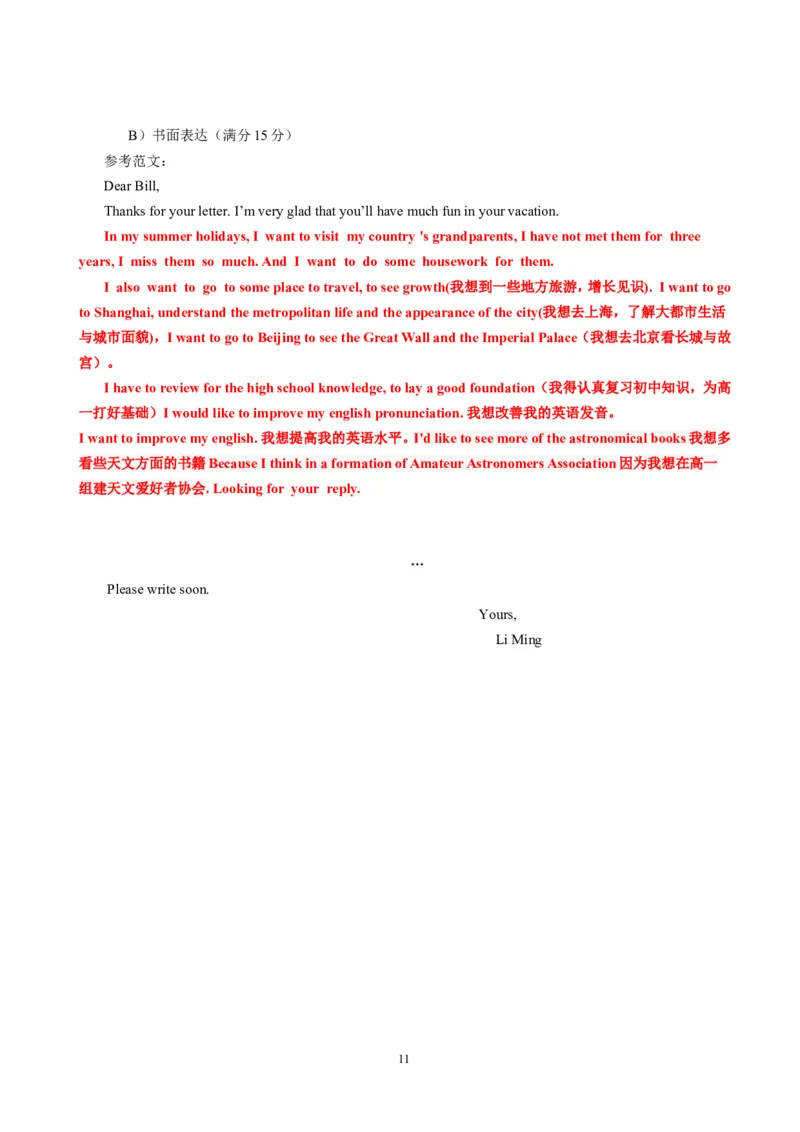 B）书面表达（满分 15 分）

参考范文：

Dear Bill,

Thanks for your letter. I'm very glad that you'll have much fun in your vacation.

In my summer holidays, I want to visit my country 's grandparents, I have not met them for three years, I miss them so much. And I want to do some housework for them.

I also want to go to some place to travel, to see growth(我想到一些地方旅游，增长见识). I want to go to Shanghai, understand the metropolitan life and the appearance of the city(我想去上海，了解大都市生活与城市面貌)，I want to go to Beijing to see the Great Wall and the Imperial Palace（我想去北京看长城与故宫）。

I have to review for the high school knowledge, to lay a good foundation（我得认真复习初中知识，为高一打好基础）I would like to improve my english pronunciation. 我想改善我的英语发音。

I want to improve my english. 我想提高我的英语水平。I'd like to see more of the astronomical books 我想多看些天文方面的书籍 Because I think in a formation of Amateur Astronomers Association 因为我想在高一组建天文爱好者协会. Looking for your reply.

…

Please write soon.

Yours,

Li Ming

11